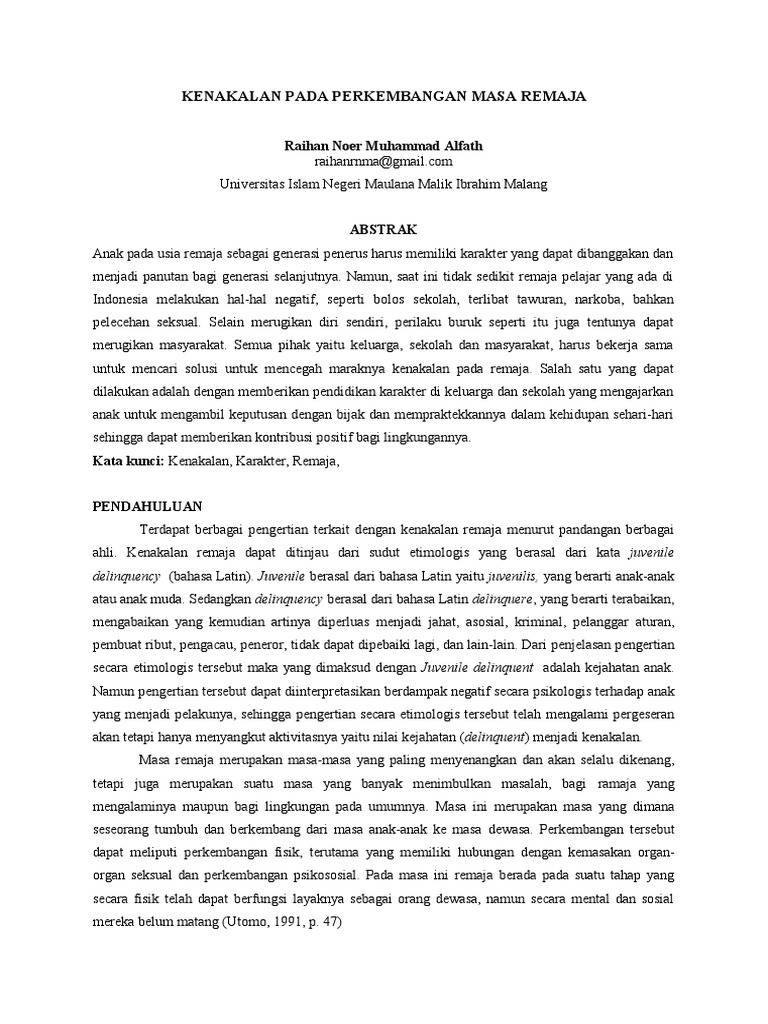 KENAKALAN PADA PERKEMBANGAN MASA REMAJA

Raihan Noer Muhammad Alfath
raihanrnma@gmail.com
Universitas Islam Negeri Maulana Malik Ibrahim Malang

ABSTRAK

Anak pada usia remaja sebagai generasi penerus harus memiliki karakter yang dapat dibanggakan dan menjadi panutan bagi generasi selanjutnya. Namun, saat ini tidak sedikit remaja pelajar yang ada di Indonesia melakukan hal-hal negatif, seperti bolos sekolah, terlibat tawuran, narkoba, bahkan pelecehan seksual. Selain merugikan diri sendiri, perilaku buruk seperti itu juga tentunya dapat merugikan masyarakat. Semua pihak yaitu keluarga, sekolah dan masyarakat, harus bekerja sama untuk mencari solusi untuk mencegah maraknya kenakalan pada remaja. Salah satu yang dapat dilakukan adalah dengan memberikan pendidikan karakter di keluarga dan sekolah yang mengajarkan anak untuk mengambil keputusan dengan bijak dan mempraktekkannya dalam kehidupan sehari-hari sehingga dapat memberikan kontribusi positif bagi lingkungannya.
Kata kunci: Kenakalan, Karakter, Remaja,

PENDAHULUAN

Terdapat berbagai pengertian terkait dengan kenakalan remaja menurut pandangan berbagai ahli. Kenakalan remaja dapat ditinjau dari sudut etimologis yang berasal dari kata juvenile delinquency (bahasa Latin). Juvenile berasal dari bahasa Latin yaitu juvenilis, yang berarti anak-anak atau anak muda. Sedangkan delinquency berasal dari bahasa Latin delinquere, yang berarti terabaikan, mengabaikan yang kemudian artinya diperluas menjadi jahat, asosial, kriminal, pelanggar aturan, pembuat ribut, pengacau, peneror, tidak dapat dipebaiki lagi, dan lain-lain. Dari penjelasan pengertian secara etimologis tersebut maka yang dimaksud dengan Juvenile delinquent adalah kejahatan anak. Namun pengertian tersebut dapat diinterpretasikan berdampak negatif secara psikologis terhadap anak yang menjadi pelakunya, sehingga pengertian secara etimologis tersebut telah mengalami pergeseran akan tetapi hanya menyangkut aktivitasnya yaitu nilai kejahatan (delinquent) menjadi kenakalan.

Masa remaja merupakan masa-masa yang paling menyenangkan dan akan selalu dikenang, tetapi juga merupakan suatu masa yang banyak menimbulkan masalah, bagi ramaja yang mengalaminya maupun bagi lingkungan pada umumnya. Masa ini merupakan masa yang dimana seseorang tumbuh dan berkembang dari masa anak-anak ke masa dewasa. Perkembangan tersebut dapat meliputi perkembangan fisik, terutama yang memiliki hubungan dengan kemasakan organ-organ seksual dan perkembangan psikososial. Pada masa ini remaja berada pada suatu tahap yang secara fisik telah dapat berfungsi layaknya sebagai orang dewasa, namun secara mental dan sosial mereka belum matang (Utomo, 1991, p. 47)